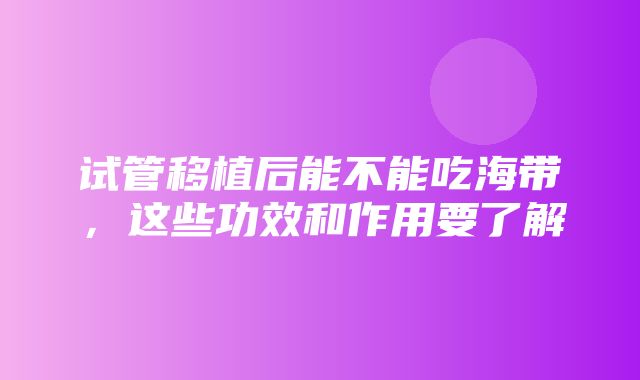 试管移植后能不能吃海带，这些功效和作用要了解